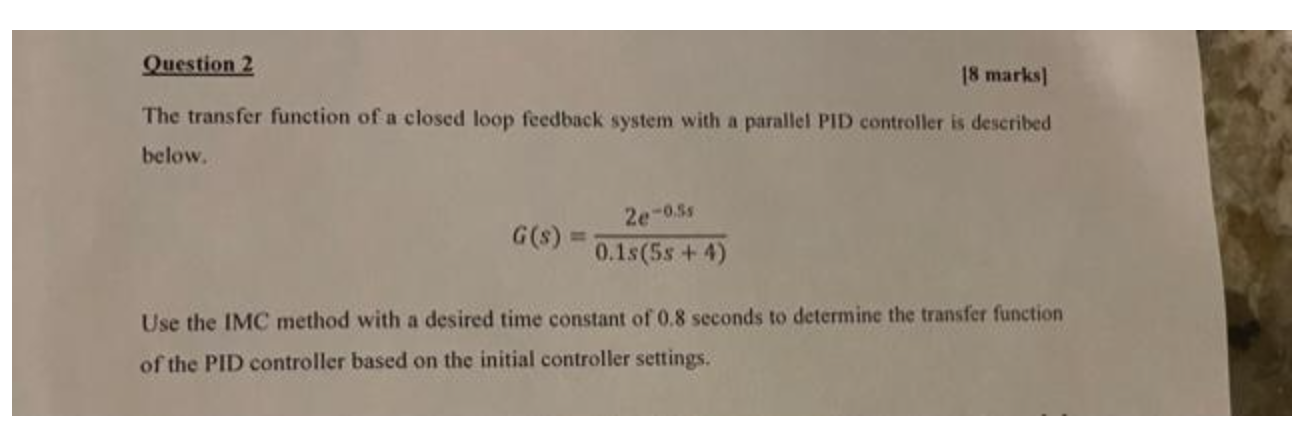 Question 2

[8 marks]

The transfer function of a closed loop feedback system with a parallel PID controller is described below.

$G(s) = \frac{2e^{-0.5s}}{0.1s(5s+4)}$

Use the IMC method with a desired time constant of 0.8 seconds to determine the transfer function of the PID controller based on the initial controller settings.